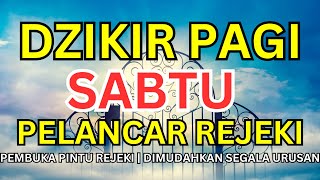 DZIKIR PAGI
SABTU
PELANCAR REJEKI
PEMBUKA PINTU REJEKI | DIMUDAHKAN SEGALA URUSAN